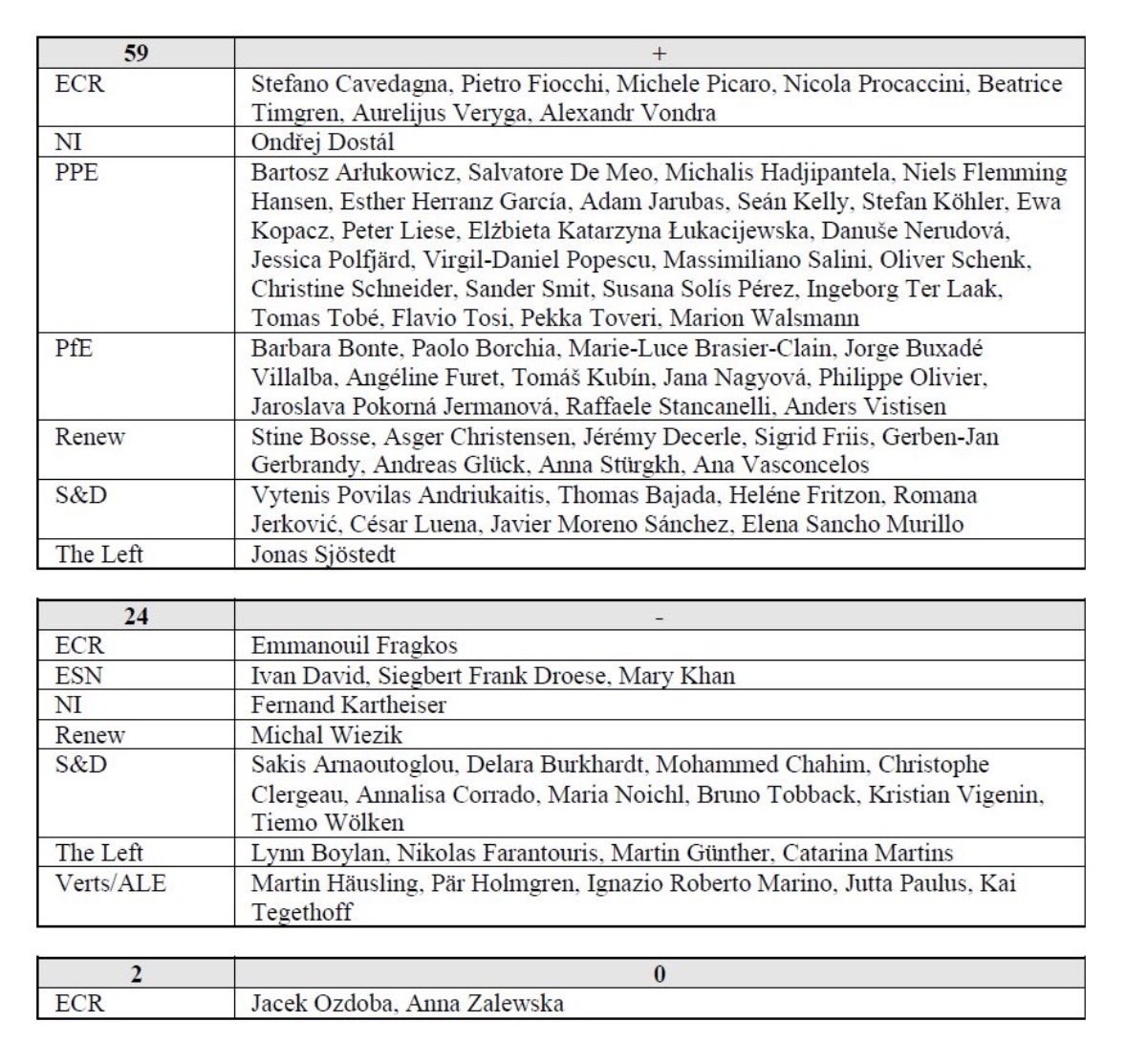 | 59 | + |
|---|---|
| ECR | Stefano Cavedagna, Pietro Fiocchi, Michele Picaro, Nicola Procaccini, Beatrice Timgren, Aurelijus Veryga, Alexandr Vondra |
| NI | Ondřej Dostál |
| PPE | Bartosz Arłukowicz, Salvatore De Meo, Michalis Hadjipantela, Niels Flemming Hansen, Esther Herranz García, Adam Jarubas, Seán Kelly, Stefan Köhler, Ewa Kopacz, Peter Liese, Elżbieta Katarzyna Łukacijewska, Danuše Nerudová, Jessica Polfjärd, Virgil-Daniel Popescu, Massimiliano Salini, Oliver Schenk, Christine Schneider, Sander Smit, Susana Solís Pérez, Ingeborg Ter Laak, Tomas Tobé, Flavio Tosi, Pekka Toveri, Marion Walsmann |
| PfE | Barbara Bonte, Paolo Borchia, Marie-Luce Brasier-Clain, Jorge Buxadé Villalba, Angéline Furet, Tomáš Kubín, Jana Nagyová, Philippe Olivier, Jaroslava Pokorná Jermanová, Raffaele Stancanelli, Anders Vistisen |
| Renew | Stine Bosse, Asger Christensen, Jérémy Decerle, Sigrid Friis, Gerben-Jan Gerbrandy, Andreas Glück, Anna Stürgkh, Ana Vasconcelos |
| S&D | Vytenis Povilas Andriukaitis, Thomas Bajada, Heléne Fritzon, Romana Jerković, César Luena, Javier Moreno Sánchez, Elena Sancho Murillo |
| The Left | Jonas Sjöstedt |

| 24 | - |
|---|---|
| ECR | Emmanouil Fragkos |
| ESN | Ivan David, Siegbert Frank Droese, Mary Khan |
| NI | Fernand Kartheiser |
| Renew | Michal Wiezik |
| S&D | Sakis Arnaoutoglou, Delara Burkhardt, Mohammed Chahim, Christophe Clergeau, Annalisa Corrado, Maria Noichl, Bruno Tobback, Kristian Vigenin, Tiemo Wölken |
| The Left | Lynn Boylan, Nikolas Farantouris, Martin Günther, Catarina Martins |
| Verts/ALE | Martin Häusling, Pär Holmgren, Ignazio Roberto Marino, Jutta Paulus, Kai Tegethoff |

| 2 | 0 |
|---|---|
| ECR | Jacek Ozdoba, Anna Zalewska |